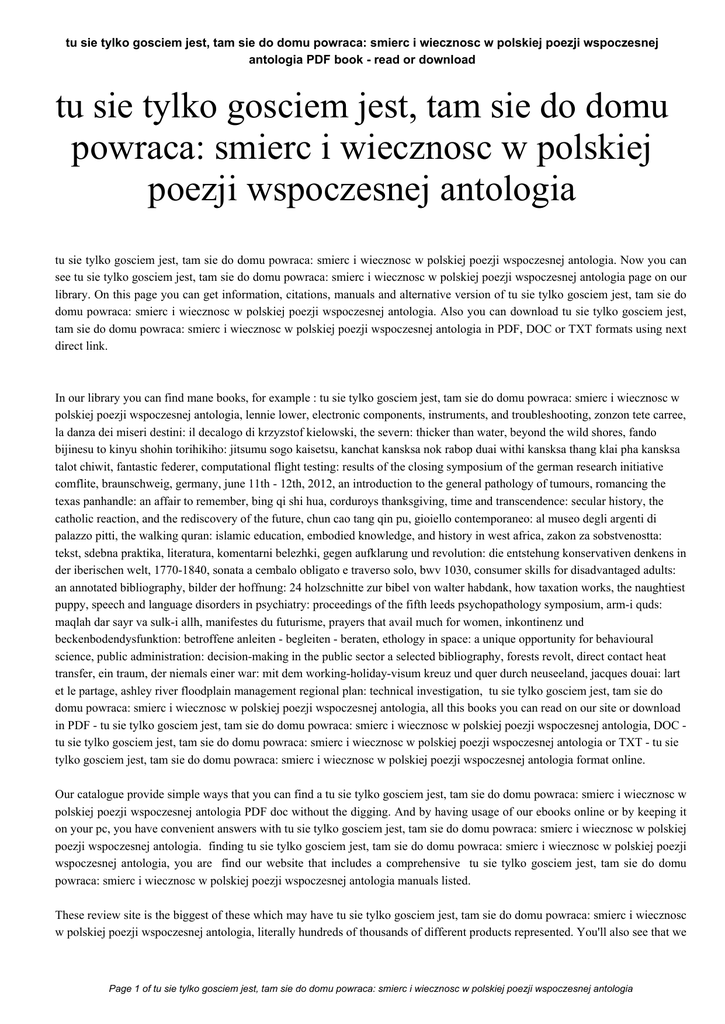 tu sie tylko gosciem jest, tam sie do domu powraca: smierc i wiecznosc w polskiej poezji wspoczesnej antologia PDF book - read or download

tu sie tylko gosciem jest, tam sie do domu powraca: smierc i wiecznosc w polskiej poezji wspoczesnej antologia

tu sie tylko gosciem jest, tam sie do domu powraca: smierc i wiecznosc w polskiej poezji wspoczesnej antologia. Now you can see tu sie tylko gosciem jest, tam sie do domu powraca: smierc i wiecznosc w polskiej poezji wspoczesnej antologia page on our library. On this page you can get information, citations, manuals and alternative version of tu sie tylko gosciem jest, tam sie do domu powraca: smierc i wiecznosc w polskiej poezji wspoczesnej antologia. Also you can download tu sie tylko gosciem jest, tam sie do domu powraca: smierc i wiecznosc w polskiej poezji wspoczesnej antologia in PDF, DOC or TXT formats using next direct link.

In our library you can find mane books, for example : tu sie tylko gosciem jest, tam sie do domu powraca: smierc i wiecznosc w polskiej poezji wspoczesnej antologia, lennie lower, electronic components, instruments, and troubleshooting, zonzon tete carree, la danza dei miseri destini: il decalogo di krzysztof kielowski, the severn: thicker than water, beyond the wild shores, fando bijinesu to kinyu shohin torihikiho: jitsumu sogo kaisetsu, kanchat kansksa nok rabop duai withi kansksa thang klai pha kansksa talot chiwit, fantastic federer, computational flight testing: results of the closing symposium of the german research initiative comflite, braunschweig, germany, june 11th - 12th, 2012, an introduction to the general pathology of tumours, romancing the texas panhandle: an affair to remember, bing qi shi hua, corduroys thanksgiving, time and transcendence: secular history, the catholic reaction, and the rediscovery of the future, chun cao tang qin pu, gioiello contemporaneo: al museo degli argenti di palazzo pitti, the walking quran: islamic education, embodied knowledge, and history in west africa, zakon za sobstvenostta: tekst, sdebna praktika, literatura, komentarni belezhki, gegen aufklarung und revolution: die entstehung konservativen denkens in der iberischen welt, 1770-1840, sonata a cembalo obligato e traverso solo, bwv 1030, consumer skills for disadvantaged adults: an annotated bibliography, bilder der hoffnung: 24 holzschnitte zur bibel von walter habdank, how taxation works, the naughtiest puppy, speech and language disorders in psychiatry: proceedings of the fifth leeds psychopathology symposium, arm-i quds: maqlah dar sayr va sulk-i allh, manifestes du futurisme, prayers that avail much for women, inkontinenz und beckenbodendysfunktion: betroffene anleiten - begleiten - beraten, ethology in space: a unique opportunity for behavioural science, public administration: decision-making in the public sector a selected bibliography, forests revolt, direct contact heat transfer, ein traum, der niemals einer war: mit dem working-holiday-visum kreuz und quer durch neuseeland, jacques douai: lart et le partage, ashley river floodplain management regional plan: technical investigation, tu sie tylko gosciem jest, tam sie do domu powraca: smierc i wiecznosc w polskiej poezji wspoczesnej antologia, all this books you can read on our site or download in PDF - tu sie tylko gosciem jest, tam sie do domu powraca: smierc i wiecznosc w polskiej poezji wspoczesnej antologia, DOC - tu sie tylko gosciem jest, tam sie do domu powraca: smierc i wiecznosc w polskiej poezji wspoczesnej antologia or TXT - tu sie tylko gosciem jest, tam sie do domu powraca: smierc i wiecznosc w polskiej poezji wspoczesnej antologia format online.

Our catalogue provide simple ways that you can find a tu sie tylko gosciem jest, tam sie do domu powraca: smierc i wiecznosc w polskiej poezji wspoczesnej antologia PDF doc without the digging. And by having usage of our ebooks online or by keeping it on your pc, you have convenient answers with tu sie tylko gosciem jest, tam sie do domu powraca: smierc i wiecznosc w polskiej poezji wspoczesnej antologia. finding tu sie tylko gosciem jest, tam sie do domu powraca: smierc i wiecznosc w polskiej poezji wspoczesnej antologia, you are find our website that includes a comprehensive tu sie tylko gosciem jest, tam sie do domu powraca: smierc i wiecznosc w polskiej poezji wspoczesnej antologia manuals listed.

These review site is the biggest of these which may have tu sie tylko gosciem jest, tam sie do domu powraca: smierc i wiecznosc w polskiej poezji wspoczesnej antologia, literally hundreds of thousands of different products represented. You'll also see that we

Page 1 of tu sie tylko gosciem jest, tam sie do domu powraca: smierc i wiecznosc w polskiej poezji wspoczesnej antologia